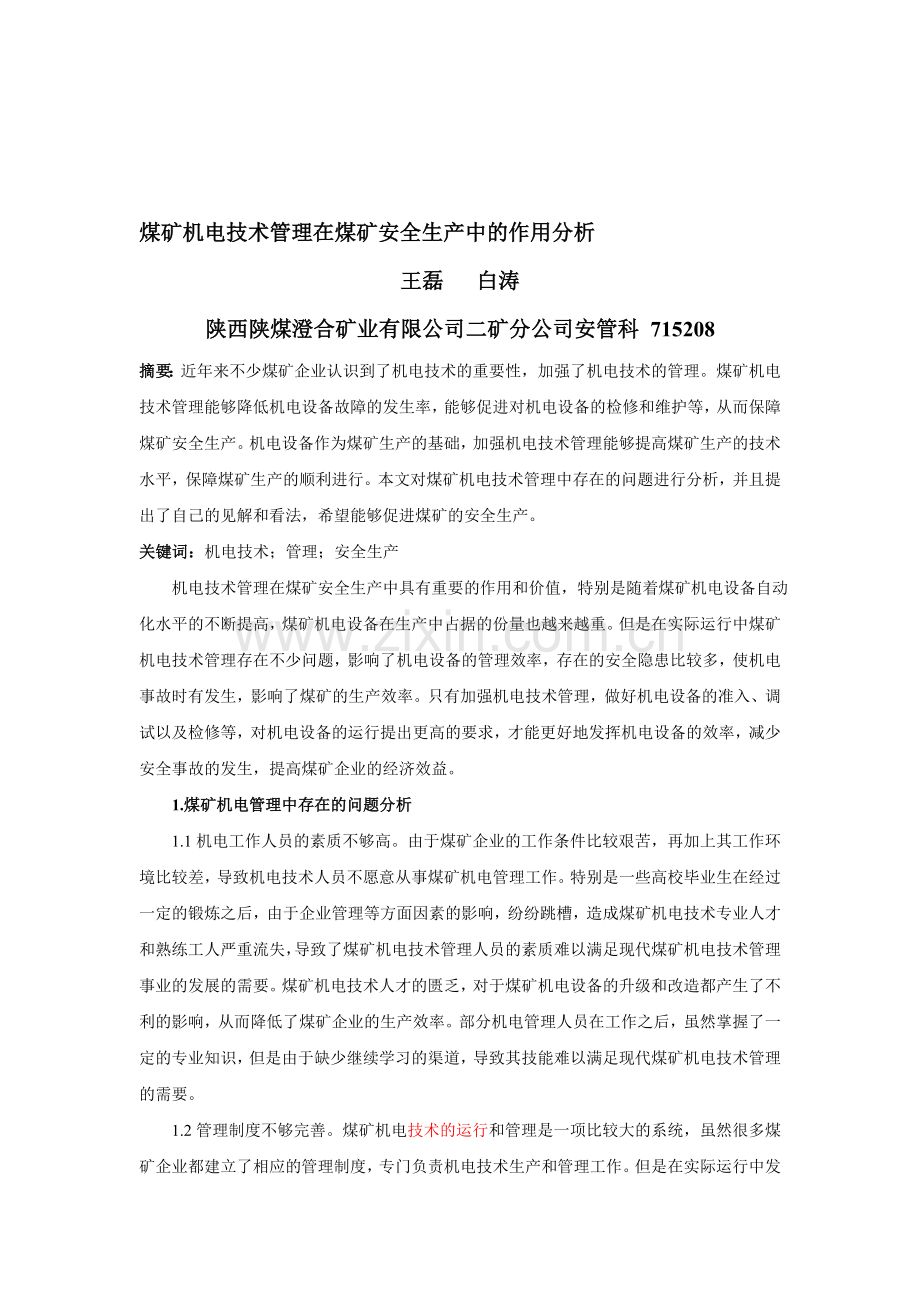 煤矿机电技术管理在煤矿安全生产中的作用分析

王磊 白涛

陕西陕煤澄合矿业有限公司二矿分公司安管科 715208

摘要:近年来不少煤矿企业认识到了机电技术的重要性，加强了机电技术的管理。煤矿机电技术管理能够降低机电设备故障的发生率，能够促进对机电设备的检修和维护等，从而保障煤矿安全生产。机电设备作为煤矿生产的基础，加强机电技术管理能够提高煤矿生产的技术水平，保障煤矿生产的顺利进行。本文对煤矿机电技术管理中存在的问题进行分析，并且提出了自己的见解和看法，希望能够促进煤矿的安全生产。

关键词：机电技术；管理；安全生产

机电技术管理在煤矿安全生产中具有重要的作用和价值，特别是随着煤矿机电设备自动化水平的不断提高，煤矿机电设备在生产中占据的份量也越来越重。但是在实际运行中煤矿机电技术管理存在不少问题，影响了机电设备的管理效率，存在的安全隐患比较多，使机电事故时有发生，影响了煤矿的生产效率。只有加强机电技术管理，做好机电设备的准入、调试以及检修等，对机电设备的运行提出更高的要求，才能更好地发挥机电设备的效率，减少安全事故的发生，提高煤矿企业的经济效益。

1.煤矿机电管理中存在的问题分析

1.1机电工作人员的素质不够高。由于煤矿企业的工作条件比较艰苦，再加上其工作环境比较差，导致机电技术人员不愿意从事煤矿机电管理工作。特别是一些高校毕业生在经过一定的锻炼之后，由于企业管理等方面因素的影响，纷纷跳槽，造成煤矿机电技术专业人才和熟练工人严重流失，导致了煤矿机电技术管理人员的素质难以满足现代煤矿机电技术管理事业的发展的需要。煤矿机电技术人才的匮乏，对于煤矿机电设备的升级和改造都产生了不利的影响，从而降低了煤矿企业的生产效率。部分机电管理人员在工作之后，虽然掌握了一定的专业知识，但是由于缺少继续学习的渠道，导致其技能难以满足现代煤矿机电技术管理的需要。

1.2管理制度不够完善。煤矿机电技术的运行和管理是一项比较大的系统，虽然很多煤矿企业都建立了相应的管理制度，专门负责机电技术生产和管理工作。但是在实际运行中发

www.zixin.com.cn